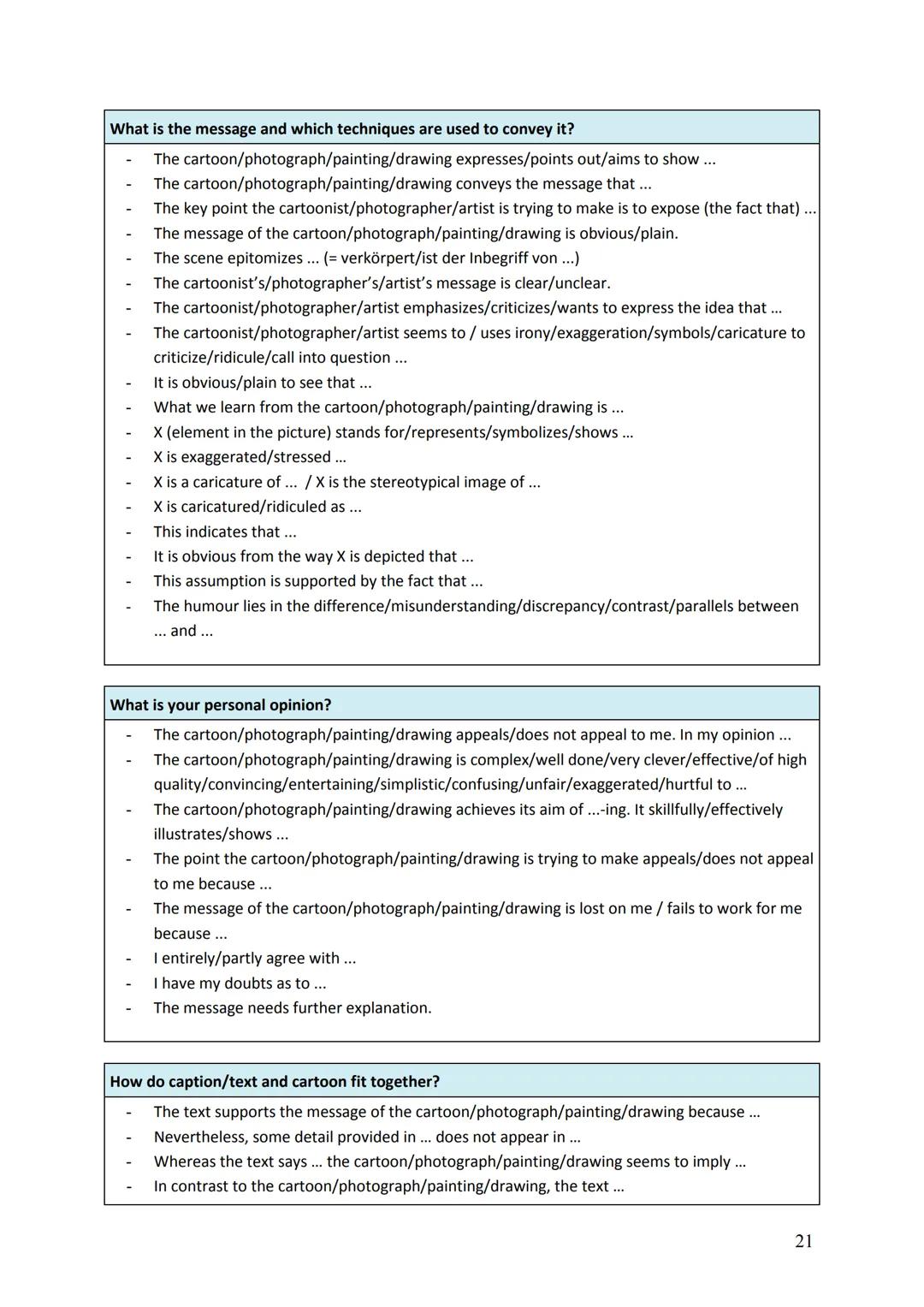 What is the message and which techniques are used to convey it?

- The cartoon/photograph/painting/drawing expresses/points out/aims to show ...
- The cartoon/photograph/painting/drawing conveys the message that ...
- The key point the cartoonist/photographer/artist is trying to make is to expose (the fact that) ...
- The message of the cartoon/photograph/painting/drawing is obvious/plain.
- The scene epitomizes ... (= verkörpert/ist der Inbegriff von ...)
- The cartoonist's/photographer's/artist's message is clear/unclear.
- The cartoonist/photographer/artist emphasizes/criticizes/wants to express the idea that ...
- The cartoonist/photographer/artist seems to / uses irony/exaggeration/symbols/caricature to criticize/ridicule/call into question ...
- It is obvious/plain to see that ...
- What we learn from the cartoon/photograph/painting/drawing is ...
- X (element in the picture) stands for/represents/symbolizes/shows ...
- X is exaggerated/stressed ...
- X is a caricature of ... / X is the stereotypical image of ...
- X is caricatured/ridiculed as ...
- This indicates that ...
- It is obvious from the way X is depicted that ...
- This assumption is supported by the fact that ...
- The humour lies in the difference/misunderstanding/discrepancy/contrast/parallels between ... and ...

What is your personal opinion?

- The cartoon/photograph/painting/drawing appeals/does not appeal to me. In my opinion ...
- The cartoon/photograph/painting/drawing is complex/well done/very clever/effective/of high quality/convincing/entertaining/simplistic/confusing/unfair/exaggerated/hurtful to ...
- The cartoon/photograph/painting/drawing achieves its aim of ...-ing. It skillfully/effectively illustrates/shows ...
- The point the cartoon/photograph/painting/drawing is trying to make appeals/does not appeal to me because ...
- The message of the cartoon/photograph/painting/drawing is lost on me / fails to work for me because ...
- I entirely/partly agree with ...
- I have my doubts as to ...
- The message needs further explanation.

How do caption/text and cartoon fit together?

- The text supports the message of the cartoon/photograph/painting/drawing because ...
- Nevertheless, some detail provided in ... does not appear in ...
- Whereas the text says ... the cartoon/photograph/painting/drawing seems to imply ...
- In contrast to the cartoon/photograph/painting/drawing, the text ...

21